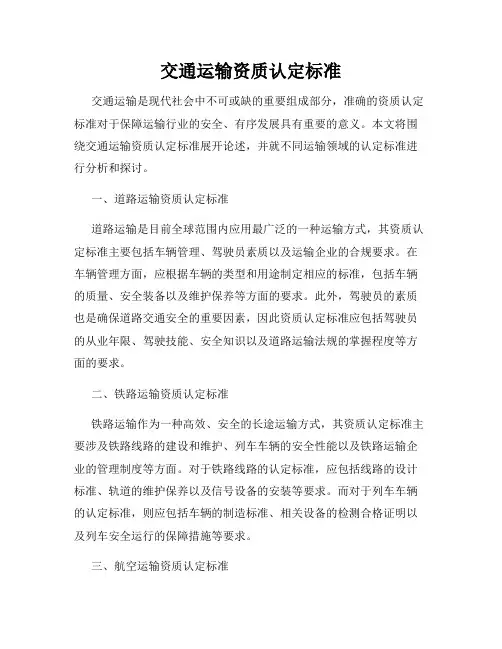 交通运输资质认定标准

交通运输是现代社会中不可或缺的重要组成部分，准确的资质认定标准对于保障运输行业的安全、有序发展具有重要的意义。本文将围绕交通运输资质认定标准展开论述，并就不同运输领域的认定标准进行分析和探讨。

一、道路运输资质认定标准

道路运输是目前全球范围内应用最广泛的一种运输方式，其资质认定标准主要包括车辆管理、驾驶员素质以及运输企业的合规要求。在车辆管理方面，应根据车辆的类型和用途制定相应的标准，包括车辆的质量、安全装备以及维护保养等方面的要求。此外，驾驶员的素质也是确保道路交通安全的重要因素，因此资质认定标准应包括驾驶员的从业年限、驾驶技能、安全知识以及道路运输法规的掌握程度等方面的要求。

二、铁路运输资质认定标准

铁路运输作为一种高效、安全的长途运输方式，其资质认定标准主要涉及铁路线路的建设和维护、列车车辆的安全性能以及铁路运输企业的管理制度等方面。对于铁路线路的认定标准，应包括线路的设计标准、轨道的维护保养以及信号设备的安装等要求。而对于列车车辆的认定标准，则应包括车辆的制造标准、相关设备的检测合格证明以及列车安全运行的保障措施等要求。

三、航空运输资质认定标准